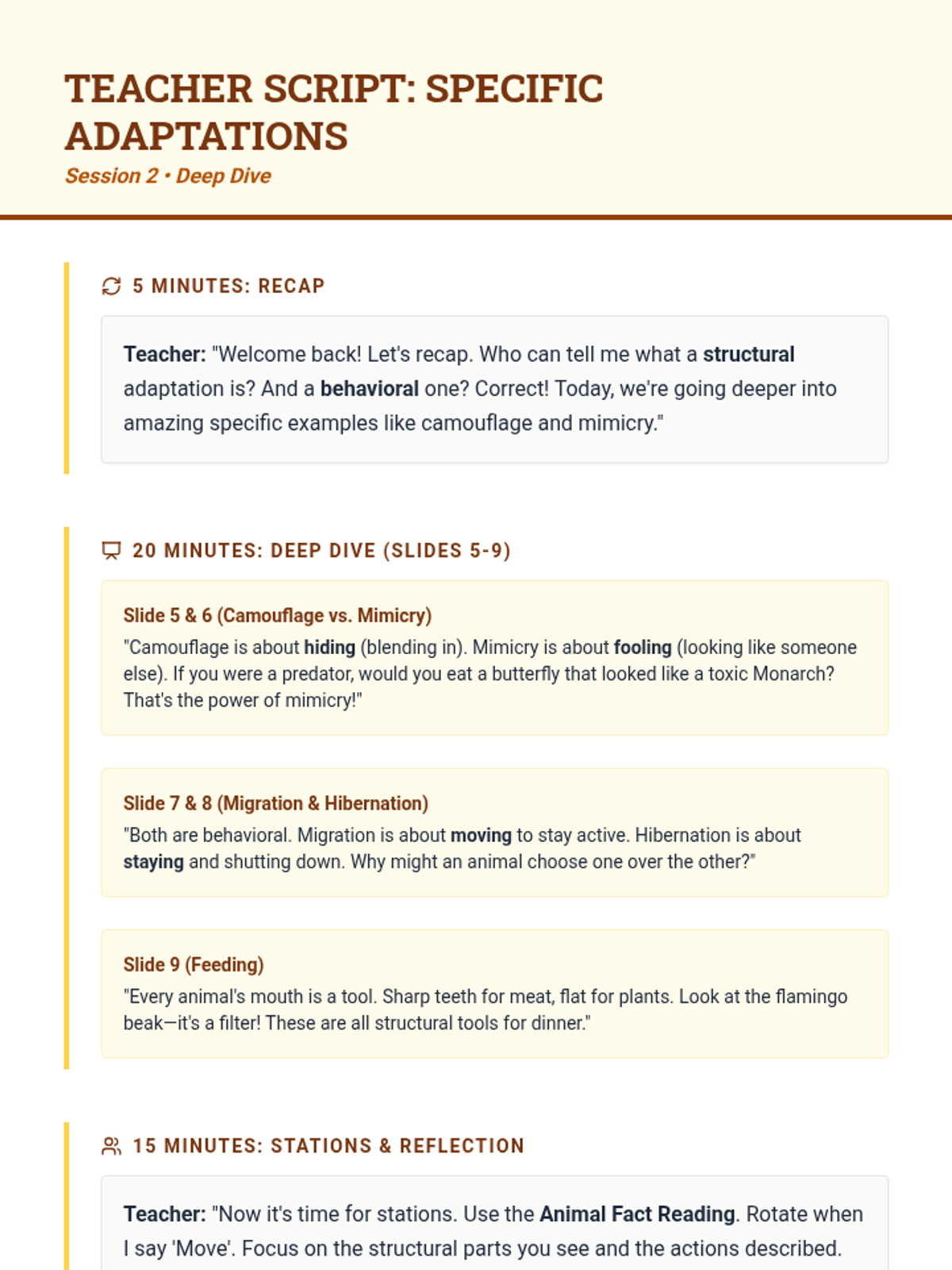 TEACHER SCRIPT: SPECIFIC ADAPTATIONS
Session 2 • Deep Dive

5 MINUTES: RECAP

Teacher: "Welcome back! Let's recap. Who can tell me what a structural adaptation is? And a behavioral one? Correct! Today, we're going deeper into amazing specific examples like camouflage and mimicry."

20 MINUTES: DEEP DIVE (SLIDES 5-9)

Slide 5 & 6 (Camouflage vs. Mimicry)
"Camouflage is about hiding (blending in). Mimicry is about fooling (looking like someone else). If you were a predator, would you eat a butterfly that looked like a toxic Monarch? That's the power of mimicry!"

Slide 7 & 8 (Migration & Hibernation)
"Both are behavioral. Migration is about moving to stay active. Hibernation is about staying and shutting down. Why might an animal choose one over the other?"

Slide 9 (Feeding)
"Every animal's mouth is a tool. Sharp teeth for meat, flat for plants. Look at the flamingo beak—it's a filter! These are all structural tools for dinner."

15 MINUTES: STATIONS & REFLECTION

Teacher: "Now it's time for stations. Use the Animal Fact Reading. Rotate when I say 'Move'. Focus on the structural parts you see and the actions described.